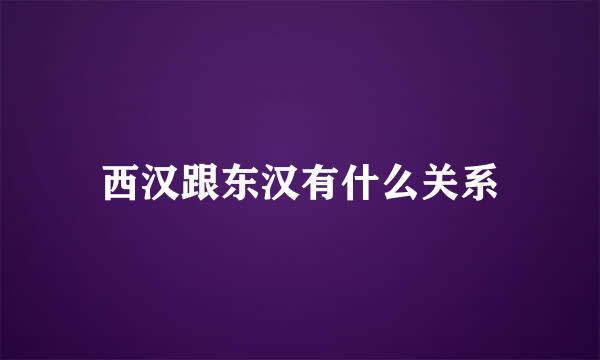 西汉跟东汉有什么关系